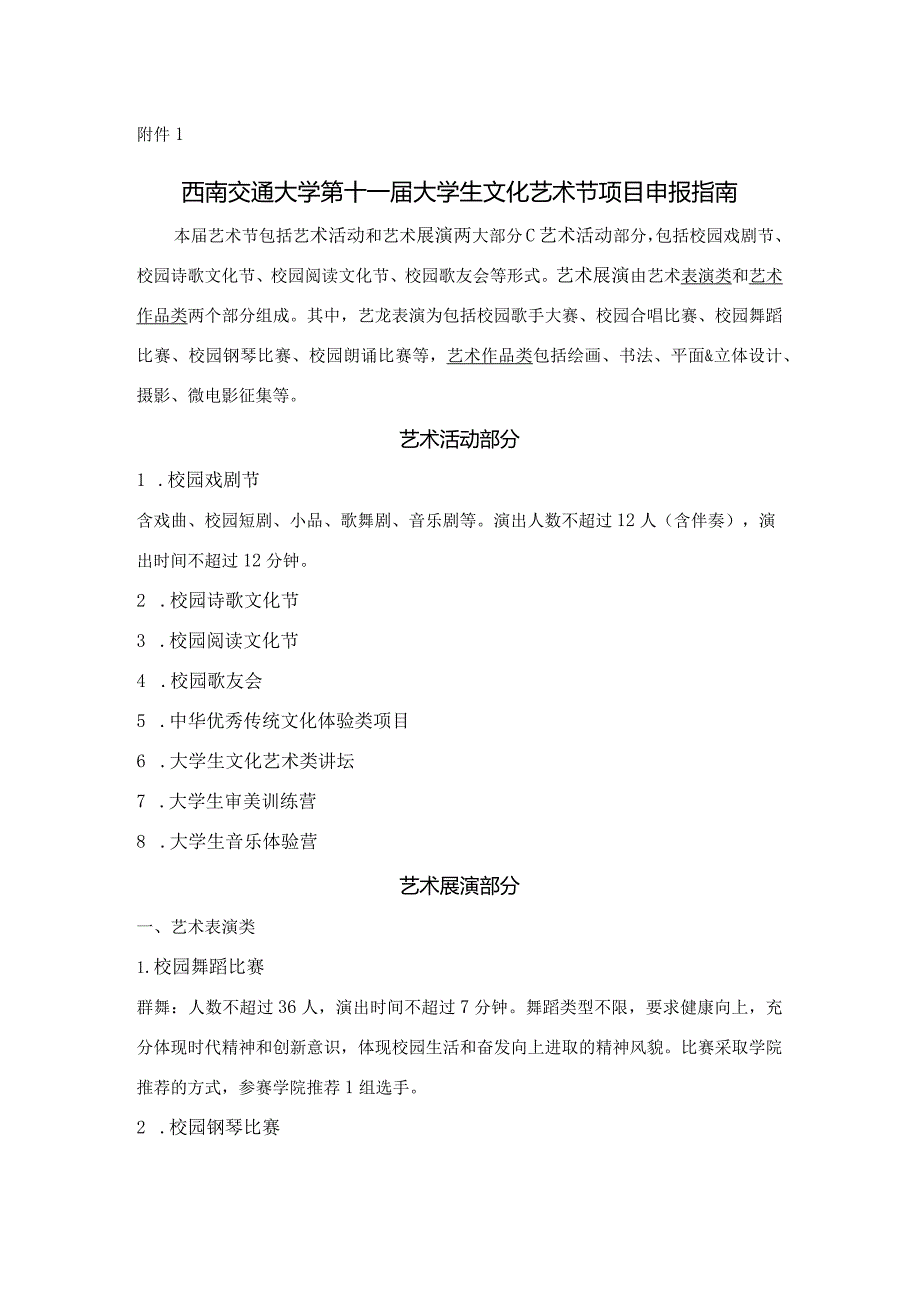 附件 1

西南交通大学第十一届大学生文化艺术节项目申报指南

本届艺术节包括艺术活动和艺术展演两大部分C艺术活动部分，包括校园戏剧节、校园诗歌文化节、校园阅读文化节、校园歌友会等形式。艺术展演由艺术表演类和艺术作品类两个部分组成。其中，艺龙表演为包括校园歌手大赛、校园合唱比赛、校园舞蹈比赛、校园钢琴比赛、校园朗诵比赛等，艺术作品类包括绘画、书法、平面&立体设计、摄影、微电影征集等。

艺术活动部分

1 .校园戏剧节

含戏曲、校园短剧、小品、歌舞剧、音乐剧等。演出人数不超过 12 人（含伴奏），演出时间不超过 12 分钟。

2 .校园诗歌文化节

3 .校园阅读文化节

4 .校园歌友会

5 .中华优秀传统文化体验类项目

6 .大学生文化艺术类讲坛

7 .大学生审美训练营

8 .大学生音乐体验营

艺术展演部分

一、艺术表演类

1.校园舞蹈比赛

群舞：人数不超过 36 人，演出时间不超过 7 分钟。舞蹈类型不限，要求健康向上，充分体现时代精神和创新意识，体现校园生活和奋发向上进取的精神风貌。比赛采取学院推荐的方式，参赛学院推荐 1 组选手。

2 .校园钢琴比赛